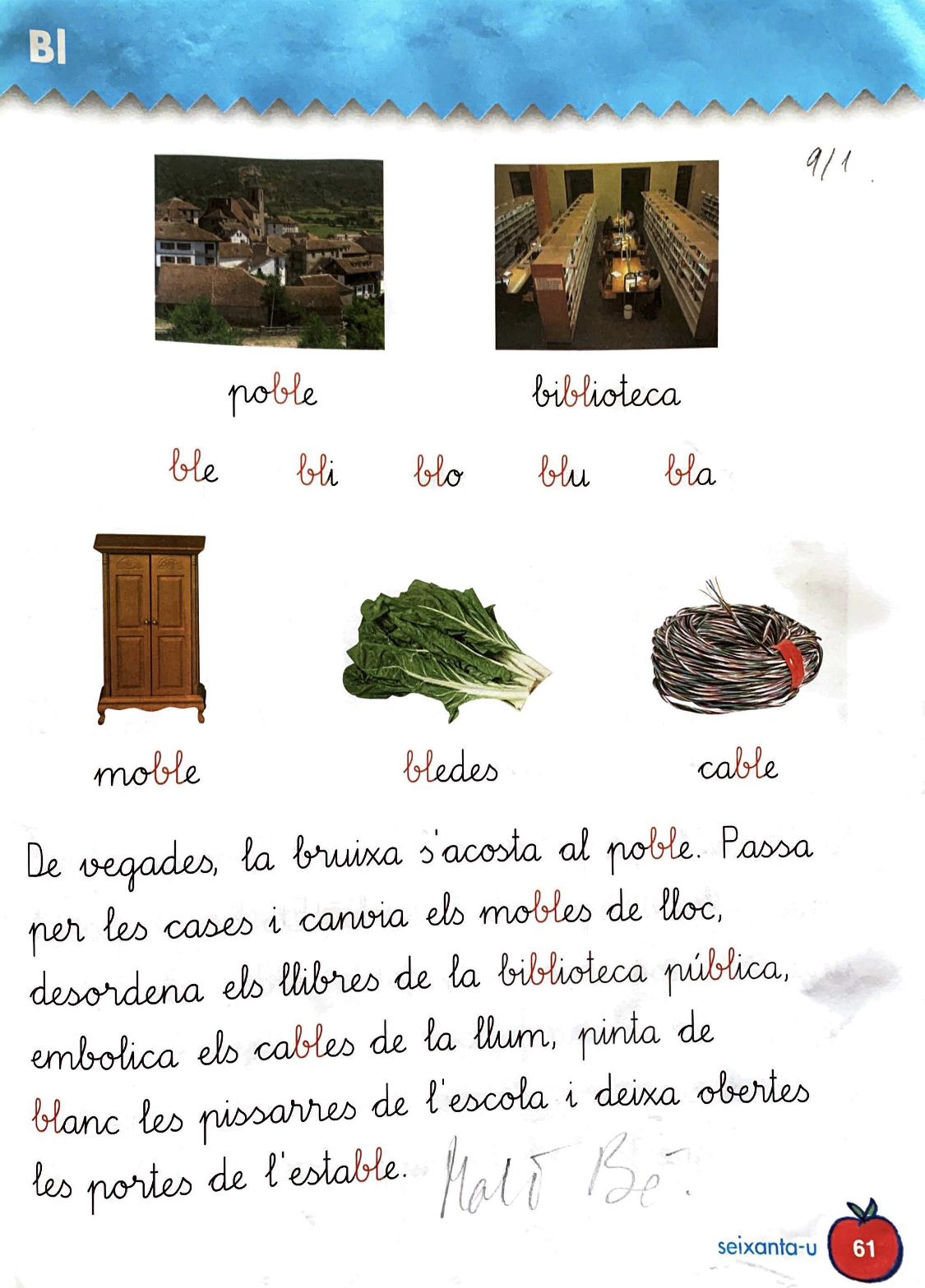 Bl

9/1

poble biblioteca

ble bli blo blu bla

moble bledes cable

De vegades, la bruixa s'acosta al poble. Passa per les cases i canvia els mobles de lloc, desordena els llibres de la biblioteca pública, embolica els cables de la llum, pinta de blanc les pissarres de l'escola i deixa obertes les portes de l'estable. Molt Bé.

seixanta-u 61